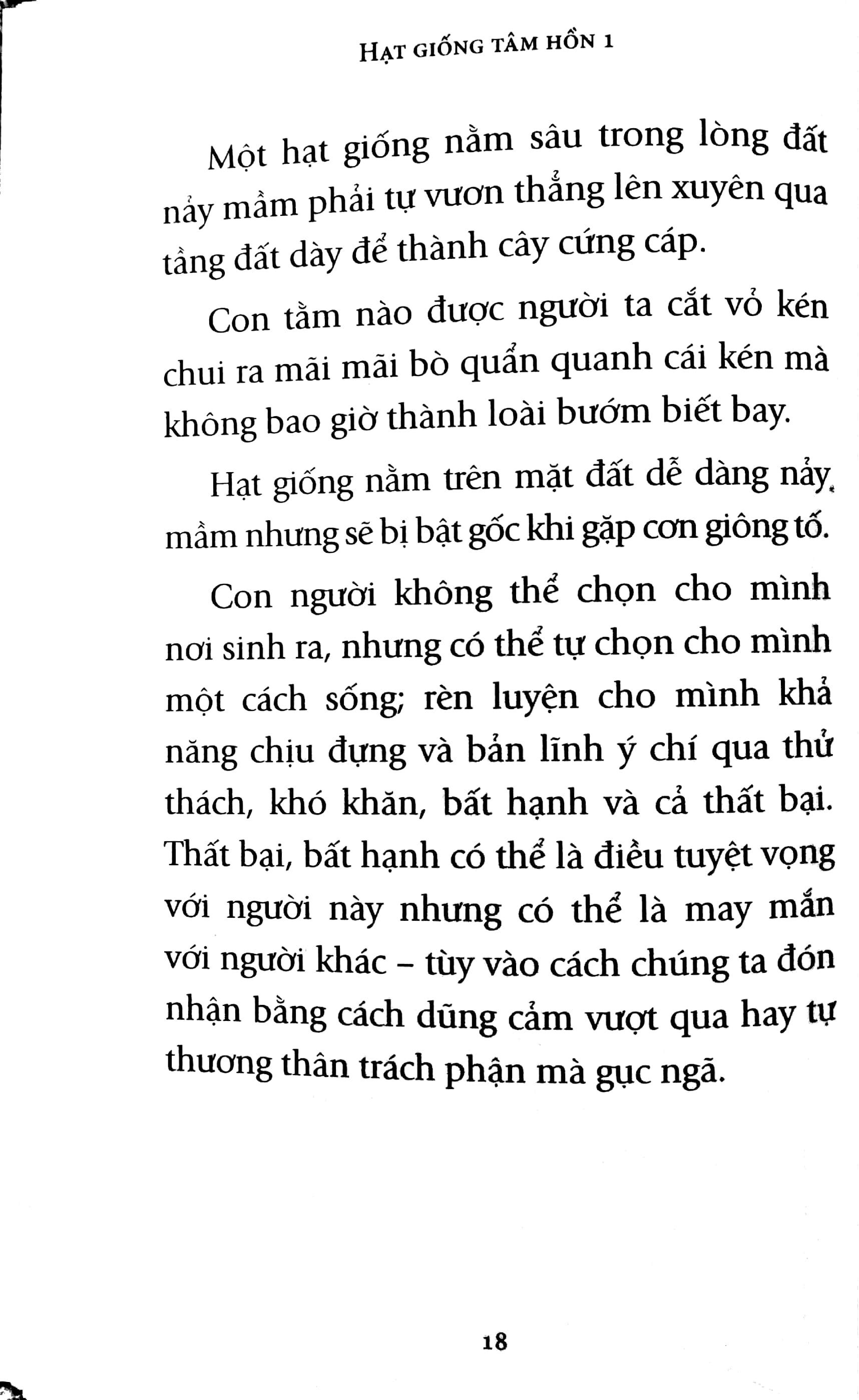 HẠT GIỐNG TÂM HỒN 1

Một hạt giống nằm sâu trong lòng đất nảy mầm phải tự vươn thẳng lên xuyên qua tầng đất dày để thành cây cứng cáp.

Con tằm nào được người ta cắt vỏ kén chui ra mãi mãi bò quẩn quanh cái kén mà không bao giờ thành loài bướm biết bay.

Hạt giống nằm trên mặt đất dễ dàng nảy mầm nhưng sẽ bị bật gốc khi gặp cơn giông tố.

Con người không thể chọn cho mình nơi sinh ra, nhưng có thể tự chọn cho mình một cách sống; rèn luyện cho mình khả năng chịu đựng và bản lĩnh ý chí qua thử thách, khó khăn, bất hạnh và cả thất bại. Thất bại, bất hạnh có thể là điều tuyệt vọng với người này nhưng có thể là may mắn với người khác – tùy vào cách chúng ta đón nhận bằng cách dũng cảm vượt qua hay tự thương thân trách phận mà gục ngã.

18